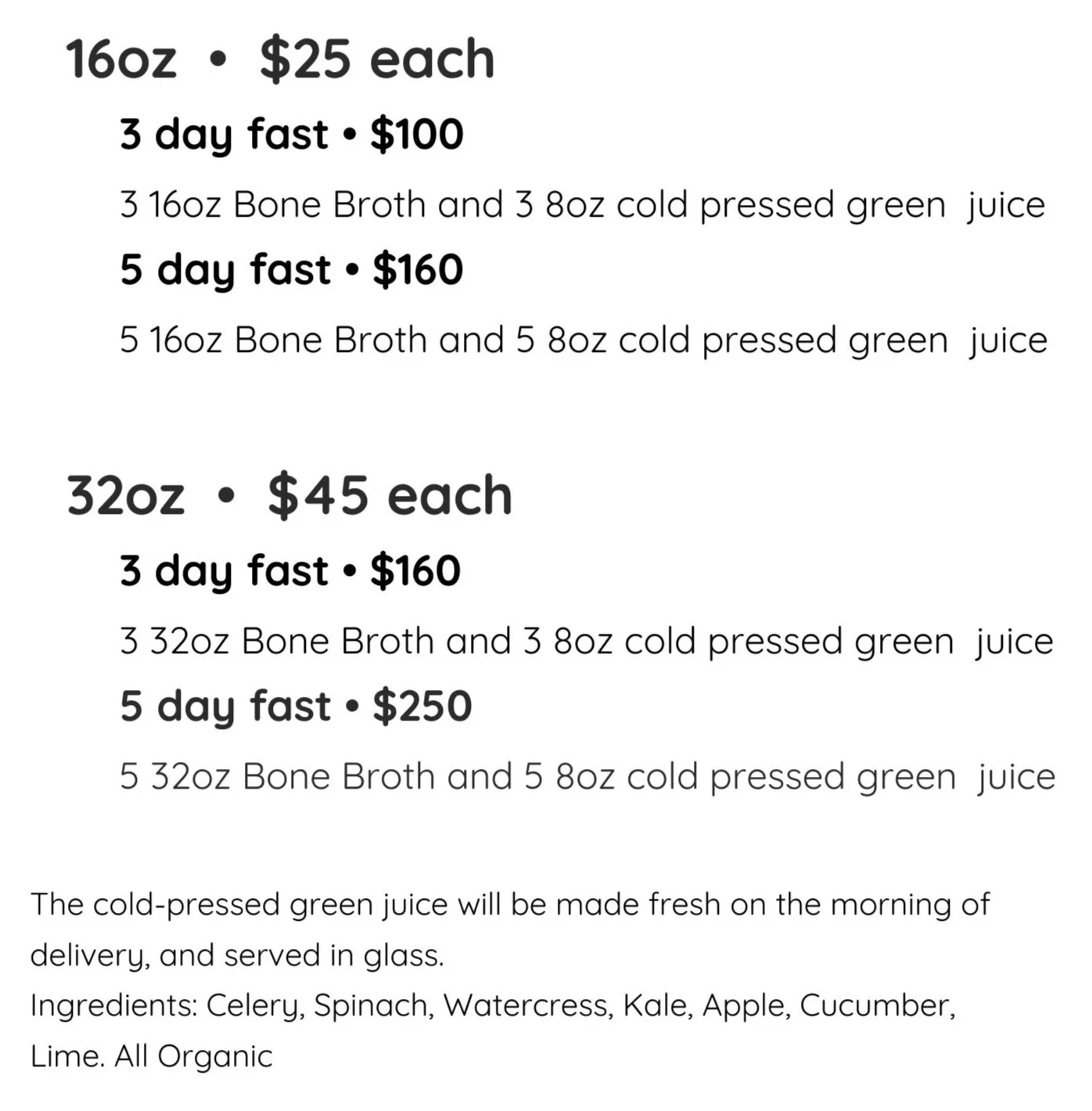 16oz • $25 each

3 day fast • $100

3 16oz Bone Broth and 3 8oz cold pressed green juice

5 day fast • $160

5 16oz Bone Broth and 5 8oz cold pressed green juice

32oz • $45 each

3 day fast • $160

3 32oz Bone Broth and 3 8oz cold pressed green juice

5 day fast • $250

5 32oz Bone Broth and 5 8oz cold pressed green juice

The cold-pressed green juice will be made fresh on the morning of delivery, and served in glass.
Ingredients: Celery, Spinach, Watercress, Kale, Apple, Cucumber, Lime. All Organic